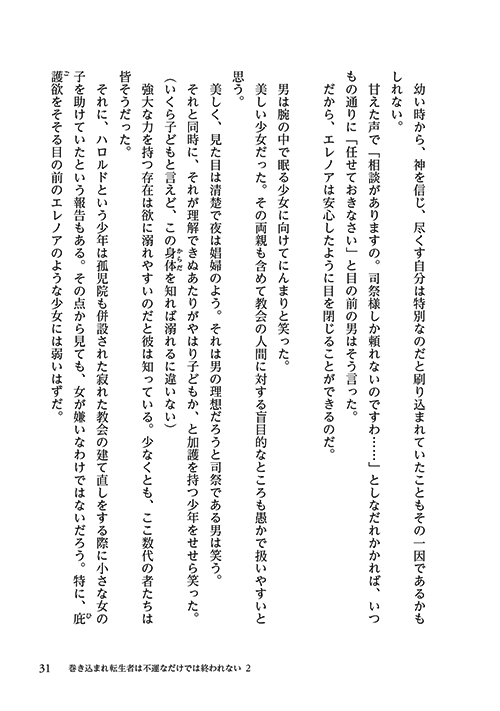 幼い時から、神を信じ、尽くす自分は特別なのだと刷り込まれていたこともその一因であるかもしれない。

甘えた声で「相談がありますの。司祭様しか頼れないのですわ……」としなだれかかれば、いつもの通りに「任せておきなさい」と目の前の男はそう言った。

だから、エレノアは安心したように目を閉じることができるのだ。

男は腕の中で眠る少女に向けてにんまりと笑った。

美しい少女だった。その両親も含めて教会の人間に対する盲目的なところも愚かで扱いやすいと思う。

美しく、見た目は清楚で夜は娼婦のよう。それは男の理想だろうと司祭である男は笑う。

それと同時に、それが理解できぬあたりがやはり子どもか、と加護を持つ少年をせせら笑った。

（いくら子どもと言えど、この身体を知れば溺れるに違いない）

強大な力を持つ存在は欲に溺れやすいのだと彼は知っている。少なくとも、ここ数代の者たちは皆そうだった。

それに、ハロルドという少年は孤児院も併設された寂れた教会の建て直しをする際に小さな女の子を助けていたという報告もある。その点から見ても、女が嫌いなわけではないだろう。特に、庇護欲をそそる目の前のエレノアのような少女には弱いはずだ。

31　巻き込まれ転生者は不運なだけでは終われない 2